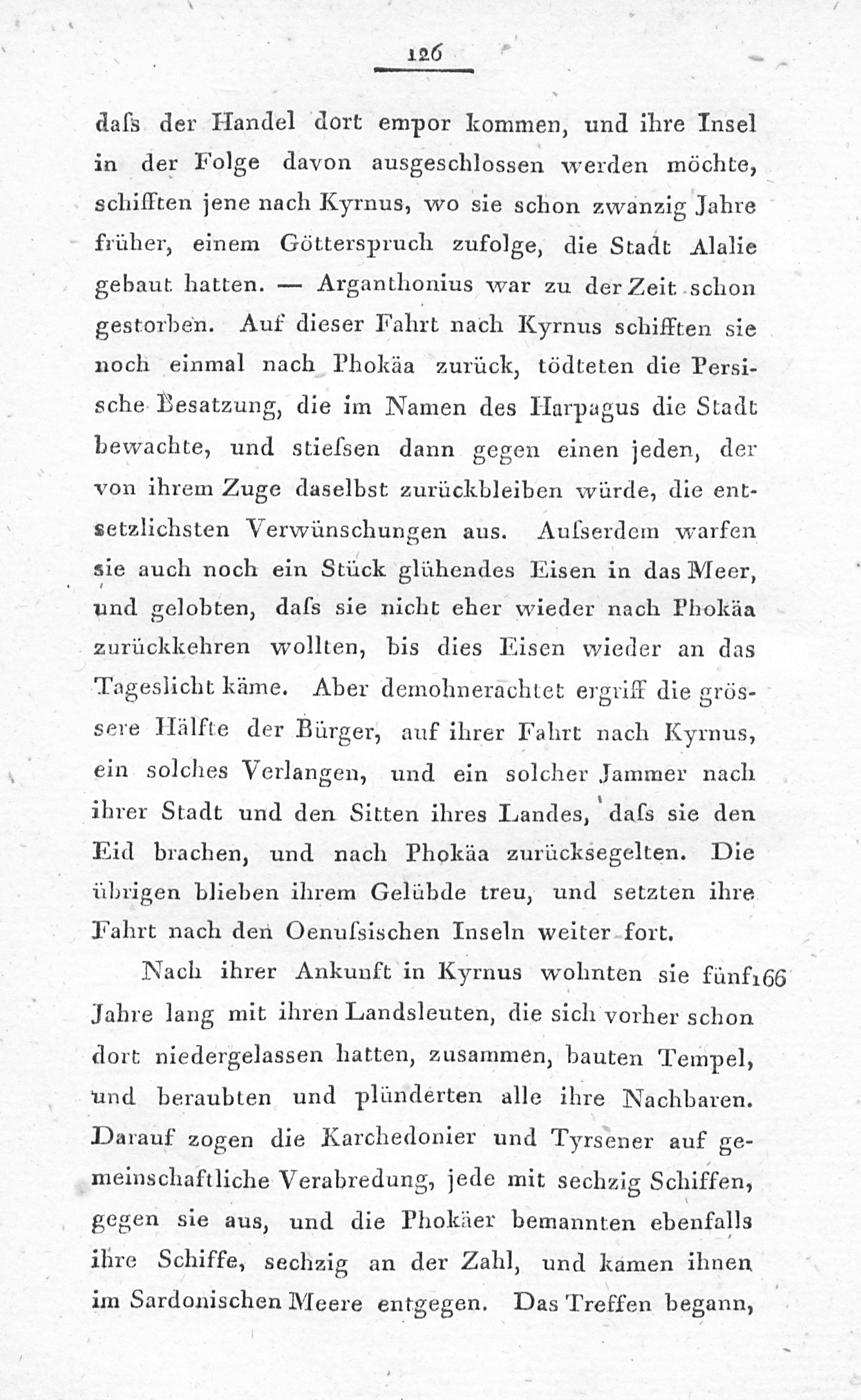 126

daſs der Handel dort empor kommen, und ihre Insel in der Folge davon ausgeschlossen werden möchte, schifften jene nach Kyrnus, wo sie schon zwanzig Jahre früher, einem Götterspruch zufolge, die Stadt Alalie gebaut hatten. — Arganthonius war zu der Zeit schon gestorben. Auf dieser Fahrt nach Kyrnus schifften sie noch einmal nach Phokäa zurück, tödteten die Persische Besatzung, die im Namen des Harpagus die Stadt bewachte, und stieſsen dann gegen einen jeden, der von ihrem Zuge daselbst zurückbleiben würde, die entsetzlichsten Verwünschungen aus. Auſserdem warfen sie auch noch ein Stück glühendes Eisen in das Meer, und gelobten, daſs sie nicht eher wieder nach Phokäa zurückkehren wollten, bis dies Eisen wieder an das Tageslicht käme. Aber demohnerachtet ergriff die grössere Hälfte der Bürger, auf ihrer Fahrt nach Kyrnus, ein solches Verlangen, und ein solcher Jammer nach ihrer Stadt und den Sitten ihres Landes, daſs sie den Eid brachen, und nach Phokäa zurücksegelten. Die übrigen blieben ihrem Gelübde treu, und setzten ihre Fahrt nach den Oenuſsischen Inseln weiter fort.

Nach ihrer Ankunft in Kyrnus wohnten sie fünf 166 Jahre lang mit ihren Landsleuten, die sich vorher schon dort niedergelassen hatten, zusammen, bauten Tempel, und beraubten und plünderten alle ihre Nachbaren. Darauf zogen die Karchedonier und Tyrsener auf gemeinschaftliche Verabredung, jede mit sechzig Schiffen, gegen sie aus, und die Phokäer bemannten ebenfalls ihre Schiffe, sechzig an der Zahl, und kamen ihnen im Sardonischen Meere entgegen. Das Treffen begann,